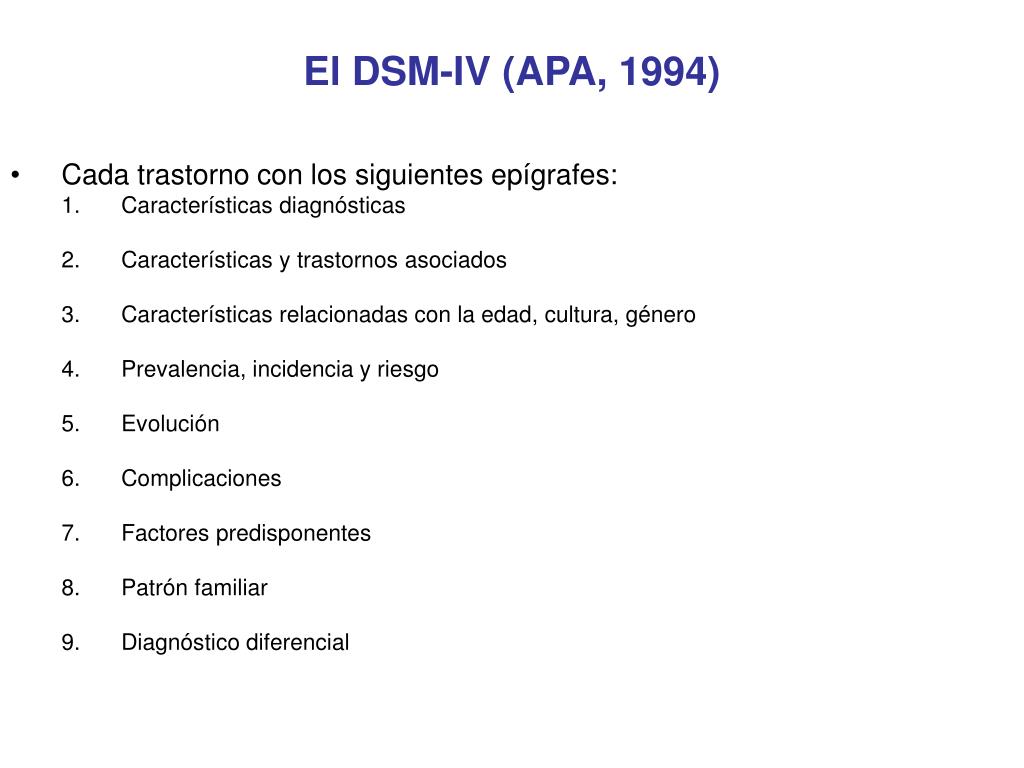 El DSM-IV (APA, 1994)

• Cada trastorno con los siguientes epígrafes:
1. Características diagnósticas

2. Características y trastornos asociados

3. Características relacionadas con la edad, cultura, género

4. Prevalencia, incidencia y riesgo

5. Evolución

6. Complicaciones

7. Factores predisponentes

8. Patrón familiar

9. Diagnóstico diferencial